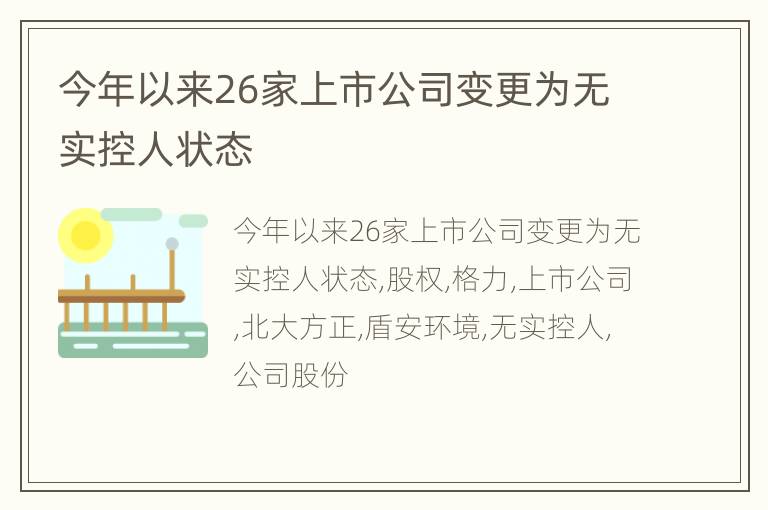 今年以来26家上市公司变更为无实控人状态

今年以来26家上市公司变更为无实控人状态,股权,格力,上市公司,北大方正,盾安环境,无实控人,公司股份